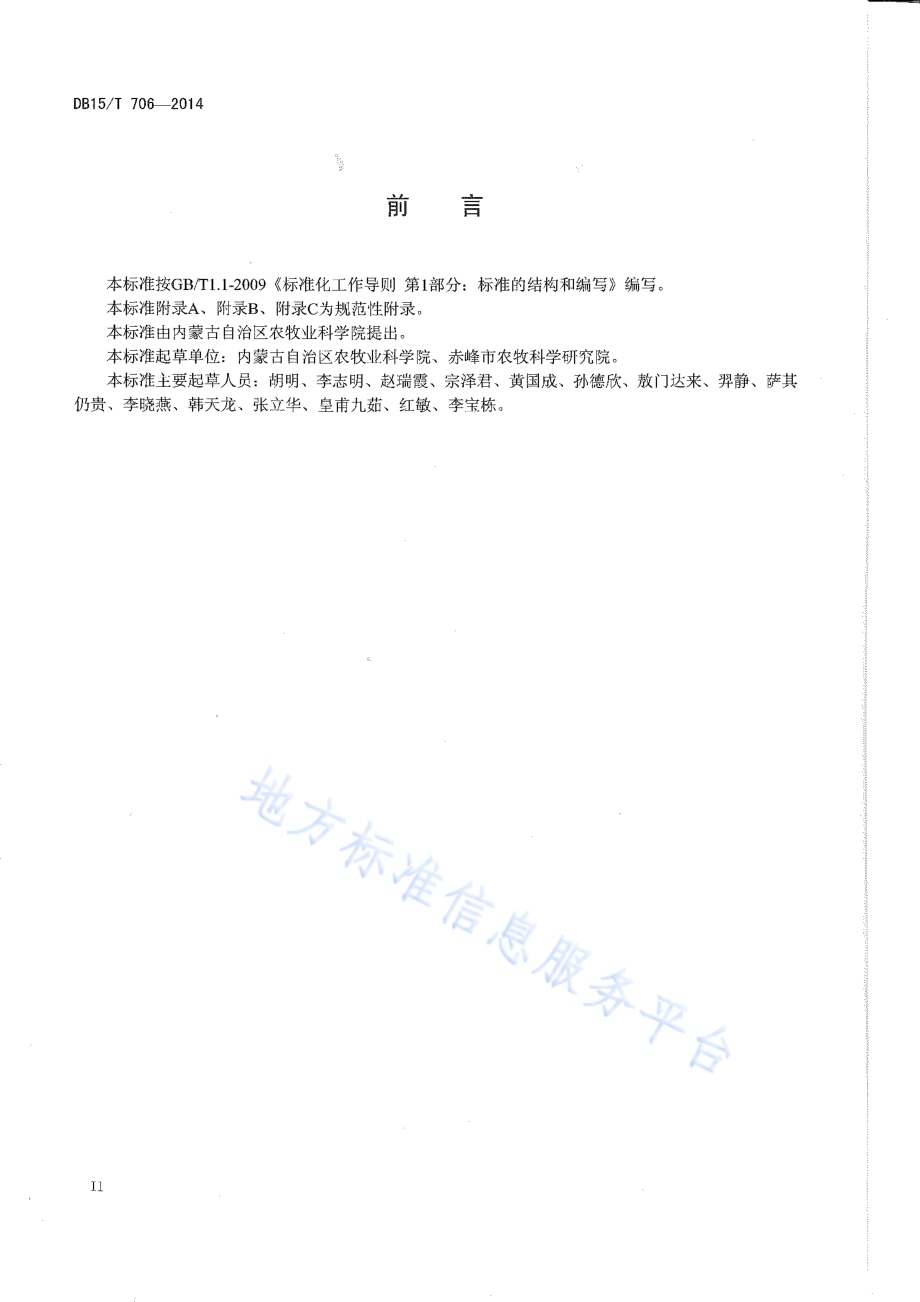 DB15/T 706—2014

前　言

本标准按GB/T1.1-2009《标准化工作导则 第1部分：标准的结构和编写》编写。

本标准附录A、附录B、附录C为规范性附录。

本标准由内蒙古自治区农牧业科学院提出。

本标准起草单位：内蒙古自治区农牧业科学院、赤峰市农牧科学研究院。

本标准主要起草人员：胡明、李志明、赵瑞霞、宗泽君、黄国成、孙德欣、敖门达来、羿静、萨其仍贵、李晓燕、韩天龙、张立华、皇甫九茹、红敏、李宝栋。

地方标准信息服务平台

II